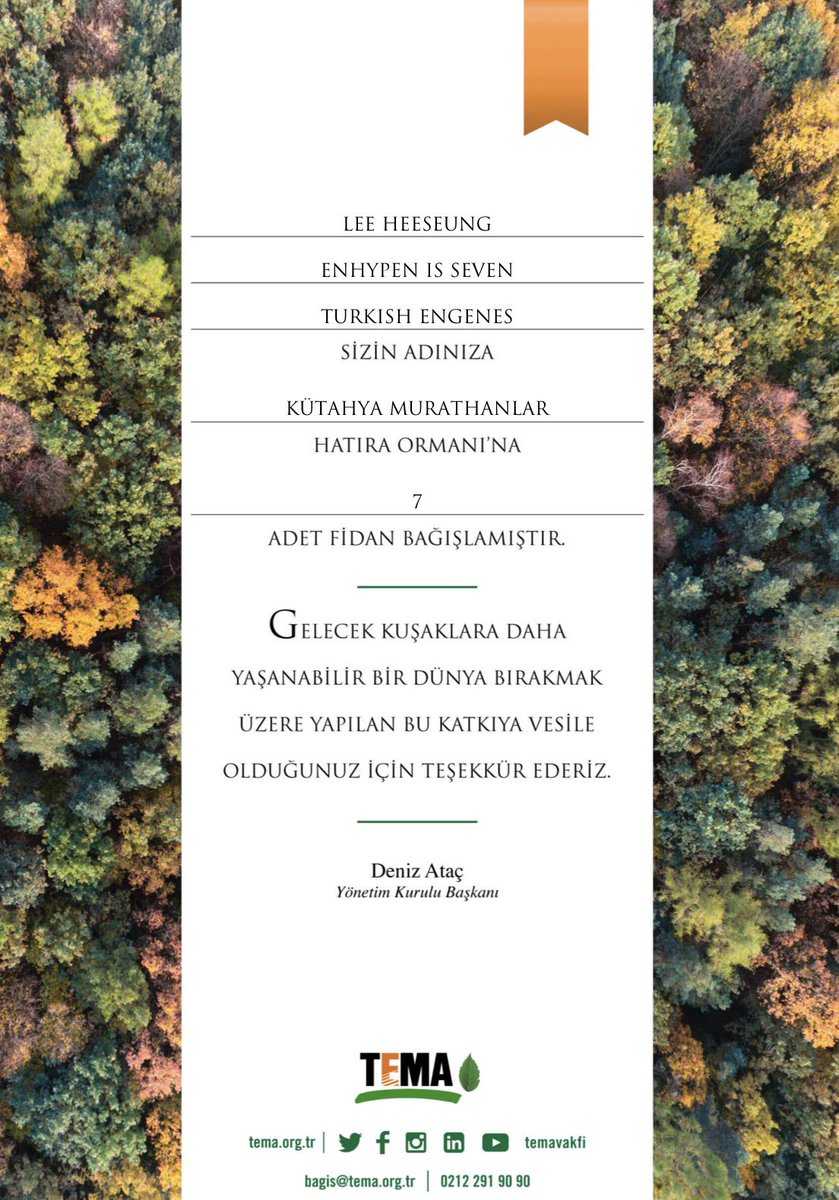 LEE HEESEUNG

ENHYPEN IS SEVEN

TURKISH ENGENES

SİZİN ADINIZA

KÜTAHYA MURATHANLAR

HATIRA ORMANI'NA

7

ADET FİDAN BAĞIŞLAMIŞTIR.

GELECEK KUŞAKLARA DAHA YAŞANABİLİR BİR DÜNYA BIRAKMAK ÜZERE YAPILAN BU KATKIYA VESİLE OLDUĞUNUZ İÇİN TEŞEKKÜR EDERİZ.

Deniz Ataç
Yönetim Kurulu Başkanı

TEMA

tema.org.tr | temavakfi

bagis@tema.org.tr | 0212 291 90 90